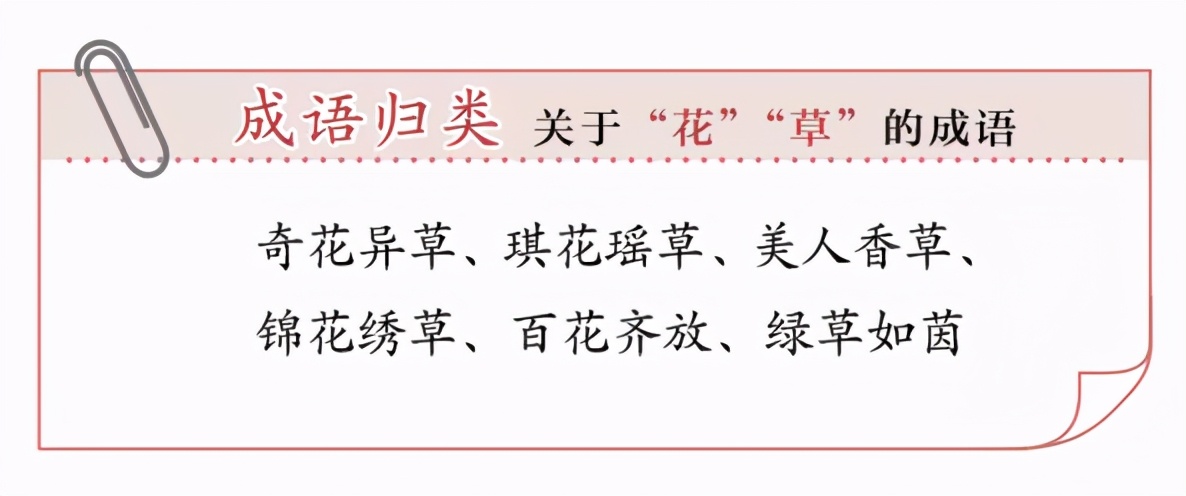 成语归类 关于“花”“草”的成语

奇花异草、琪花瑶草、美人香草、锦花绣草、百花齐放、绿草如茵